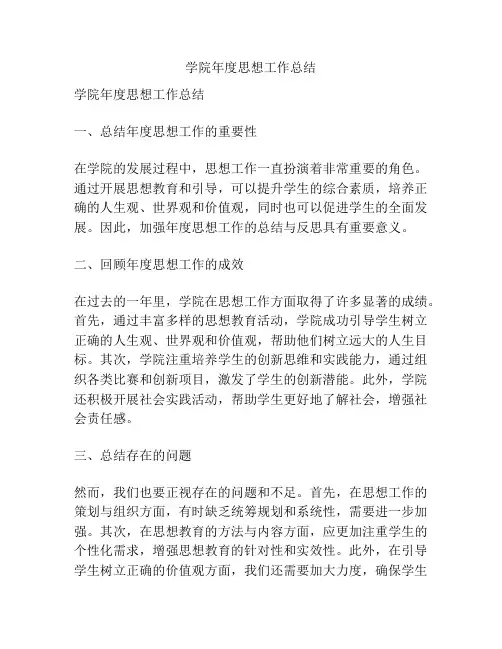 学院年度思想工作总结

学院年度思想工作总结

一、总结年度思想工作的重要性

在学院的发展过程中，思想工作一直扮演着非常重要的角色。通过开展思想教育和引导，可以提升学生的综合素质，培养正确的人生观、世界观和价值观，同时也可以促进学生的全面发展。因此，加强年度思想工作的总结与反思具有重要意义。

二、回顾年度思想工作的成效

在过去的一年里，学院在思想工作方面取得了许多显著的成绩。首先，通过丰富多样的思想教育活动，学院成功引导学生树立正确的人生观、世界观和价值观，帮助他们树立远大的人生目标。其次，学院注重培养学生的创新思维和实践能力，通过组织各类比赛和创新项目，激发了学生的创新潜能。此外，学院还积极开展社会实践活动，帮助学生更好地了解社会，增强社会责任感。

三、总结存在的问题

然而，我们也要正视存在的问题和不足。首先，在思想工作的策划与组织方面，有时缺乏统筹规划和系统性，需要进一步加强。其次，在思想教育的方法与内容方面，应更加注重学生的个性化需求，增强思想教育的针对性和实效性。此外，在引导学生树立正确的价值观方面，我们还需要加大力度，确保学生